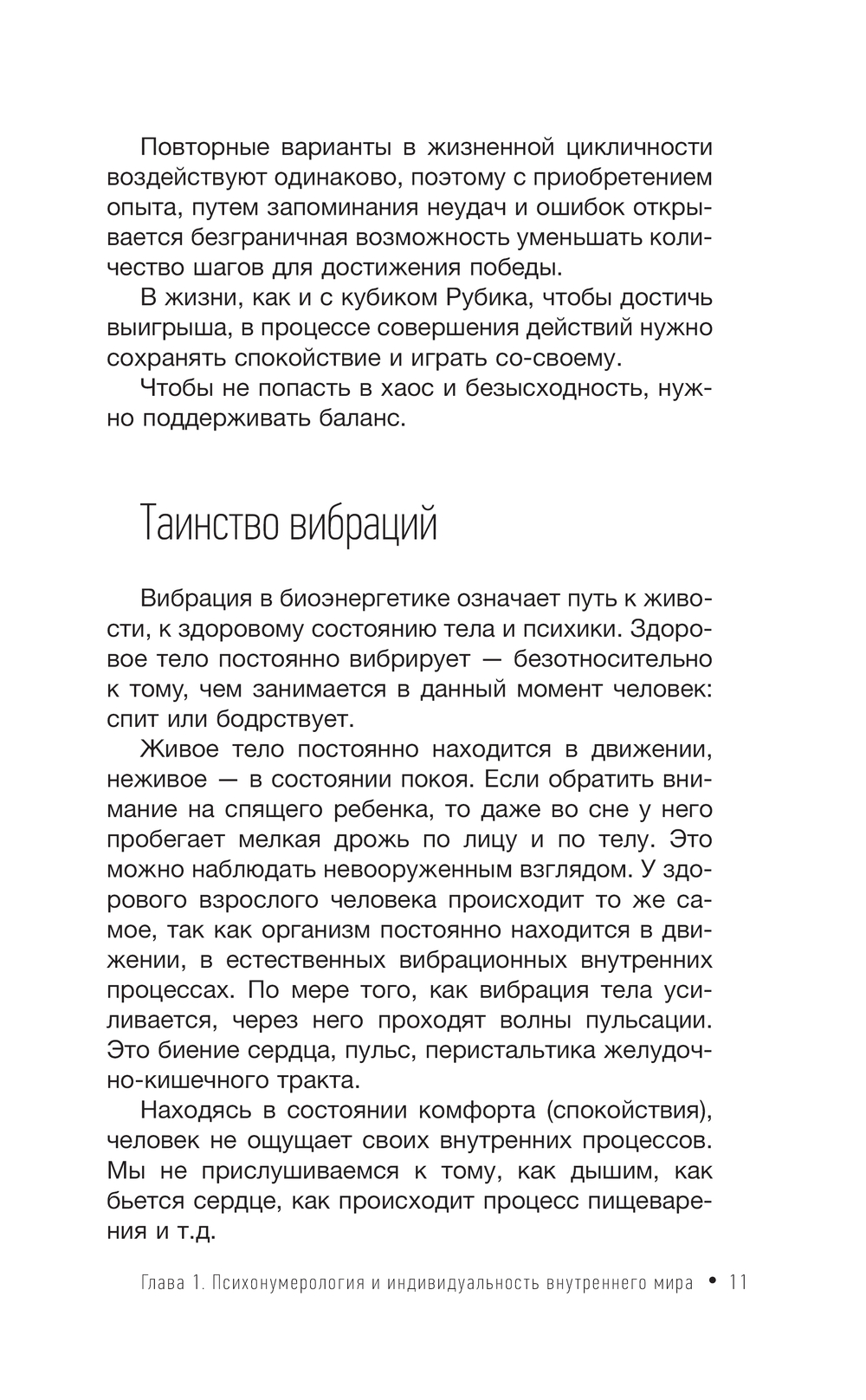 Повторные варианты в жизненной цикличности воздействуют одинаково, поэтому с приобретением опыта, путем запоминания неудач и ошибок открывается безграничная возможность уменьшать количество шагов для достижения победы.

В жизни, как и с кубиком Рубика, чтобы достичь выигрыша, в процессе совершения действий нужно сохранять спокойствие и играть со-своему.

Чтобы не попасть в хаос и безысходность, нужно поддерживать баланс.

Таинство вибраций

Вибрация в биоэнергетике означает путь к живости, к здоровому состоянию тела и психики. Здоровое тело постоянно вибрирует — безотносительно к тому, чем занимается в данный момент человек: спит или бодрствует.

Живое тело постоянно находится в движении, неживое — в состоянии покоя. Если обратить внимание на спящего ребенка, то даже во сне у него пробегает мелкая дрожь по лицу и по телу. Это можно наблюдать невооруженным взглядом. У здорового взрослого человека происходит то же самое, так как организм постоянно находится в движении, в естественных вибрационных внутренних процессах. По мере того, как вибрация тела усиливается, через него проходят волны пульсации. Это биение сердца, пульс, перистальтика желудочно-кишечного тракта.

Находясь в состоянии комфорта (спокойствия), человек не ощущает своих внутренних процессов. Мы не прислушиваемся к тому, как дышим, как бьется сердце, как происходит процесс пищеварения и т.д.

Глава 1. Психонумерология и индивидуальность внутреннего мира • 11